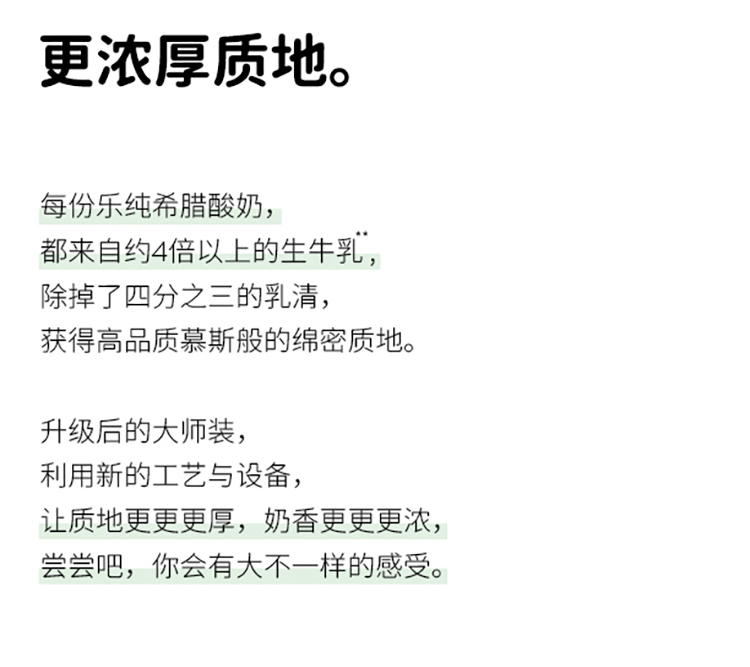 更浓厚质地。

每份乐纯希腊酸奶，
都来自约4倍以上的生牛乳$^{**}$，
除掉了四分之三的乳清，
获得高品质慕斯般的绵密质地。

升级后的大师装，
利用新的工艺与设备，
让质地更更更厚，奶香更更更浓，
尝尝吧，你会有大不一样的感受。